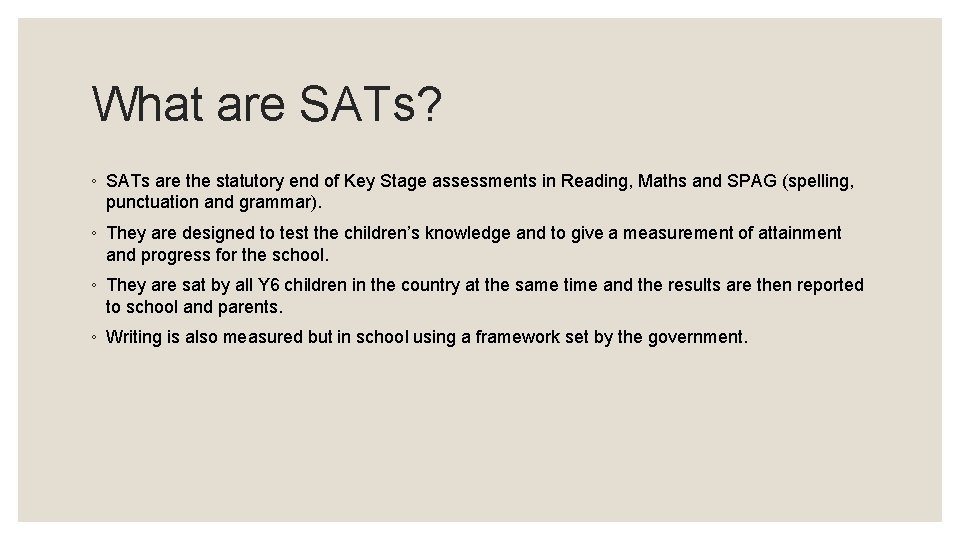 What are SATs?

◦ SATs are the statutory end of Key Stage assessments in Reading, Maths and SPAG (spelling, punctuation and grammar).

◦ They are designed to test the children’s knowledge and to give a measurement of attainment and progress for the school.

◦ They are sat by all Y6 children in the country at the same time and the results are then reported to school and parents.

◦ Writing is also measured but in school using a framework set by the government.